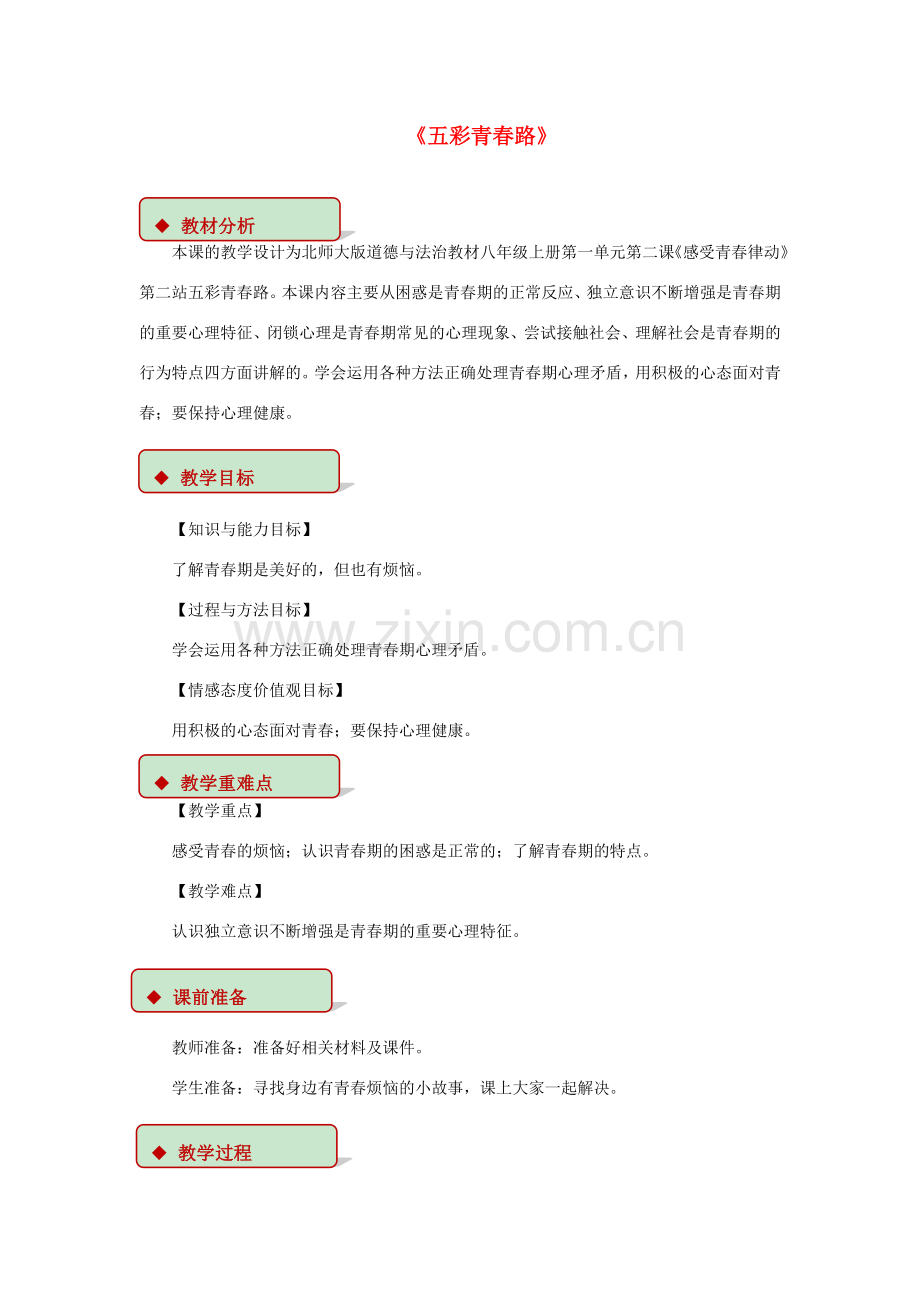 《五彩青春路》

◆ 教材分析

本课的教学设计为北师大版道德与法治教材八年级上册第一单元第二课《感受青春律动》第二站五彩青春路。本课内容主要从困惑是青春期的正常反应、独立意识不断增强是青春期的重要心理特征、闭锁心理是青春期常见的心理现象、尝试接触社会、理解社会是青春期的行为特点四方面讲解的。学会运用各种方法正确处理青春期心理矛盾，用积极的心态面对青春；要保持心理健康。

◆ 教学目标

【知识与能力目标】

了解青春期是美好的，但也有烦恼。

【过程与方法目标】

学会运用各种方法正确处理青春期心理矛盾。

【情感态度价值观目标】

用积极的心态面对青春；要保持心理健康。

◆ 教学重难点

【教学重点】

感受青春的烦恼；认识青春期的困惑是正常的；了解青春期的特点。

【教学难点】

认识独立意识不断增强是青春期的重要心理特征。

◆ 课前准备

教师准备：准备好相关材料及课件。

学生准备：寻找身边有青春烦恼的小故事，课上大家一起解决。

◆ 教学过程

www.zixin.com.cn